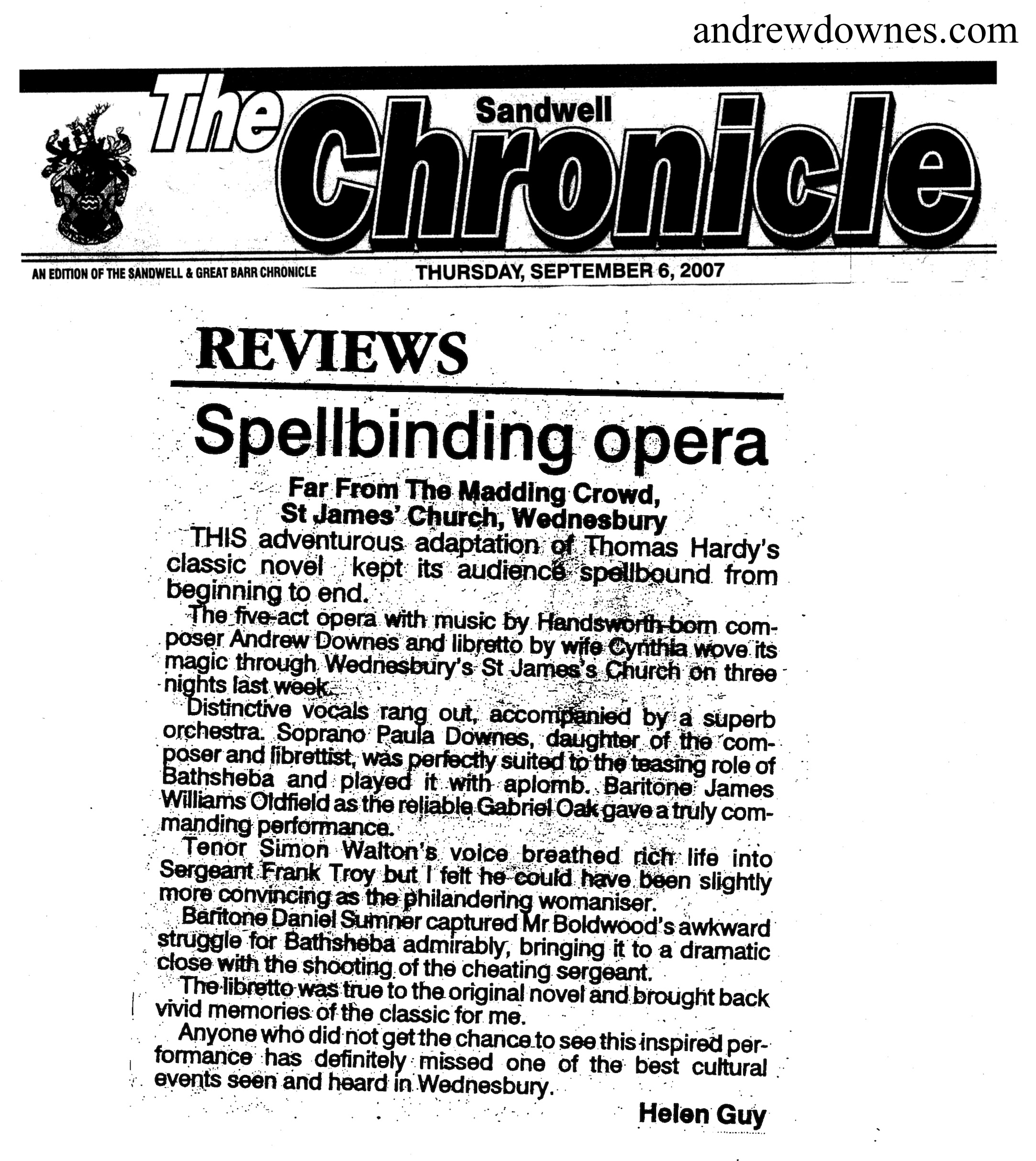 andrewdownes.com

The Sandwell Chronicle

AN EDITION OF THE SANDWELL & GREAT BARR CHRONICLE

THURSDAY, SEPTEMBER 6, 2007

REVIEWS

Spellbinding opera

Far From The Madding Crowd, St James' Church, Wednesbury

THIS adventurous adaptation of Thomas Hardy's classic novel kept its audience spellbound from beginning to end.

The five-act opera with music by Handsworth-born composer Andrew Downes and libretto by wife Cynthia wove its magic through Wednesbury's St James's Church on three nights last week.

Distinctive vocals rang out, accompanied by a superb orchestra. Soprano Paula Downes, daughter of the composer and librettist, was perfectly suited to the teasing role of Bathsheba and played it with aplomb. Baritone James Williams Oldfield as the reliable Gabriel Oak gave a truly commanding performance.

Tenor Simon Walton's voice breathed rich life into Sergeant Frank Troy but I felt he could have been slightly more convincing as the philandering womaniser.

Baritone Daniel Sumner captured Mr Boldwood's awkward struggle for Bathsheba admirably, bringing it to a dramatic close with the shooting of the cheating sergeant.

The libretto was true to the original novel and brought back vivid memories of the classic for me.

Anyone who did not get the chance to see this inspired performance has definitely missed one of the best cultural events seen and heard in Wednesbury.

Helen Guy